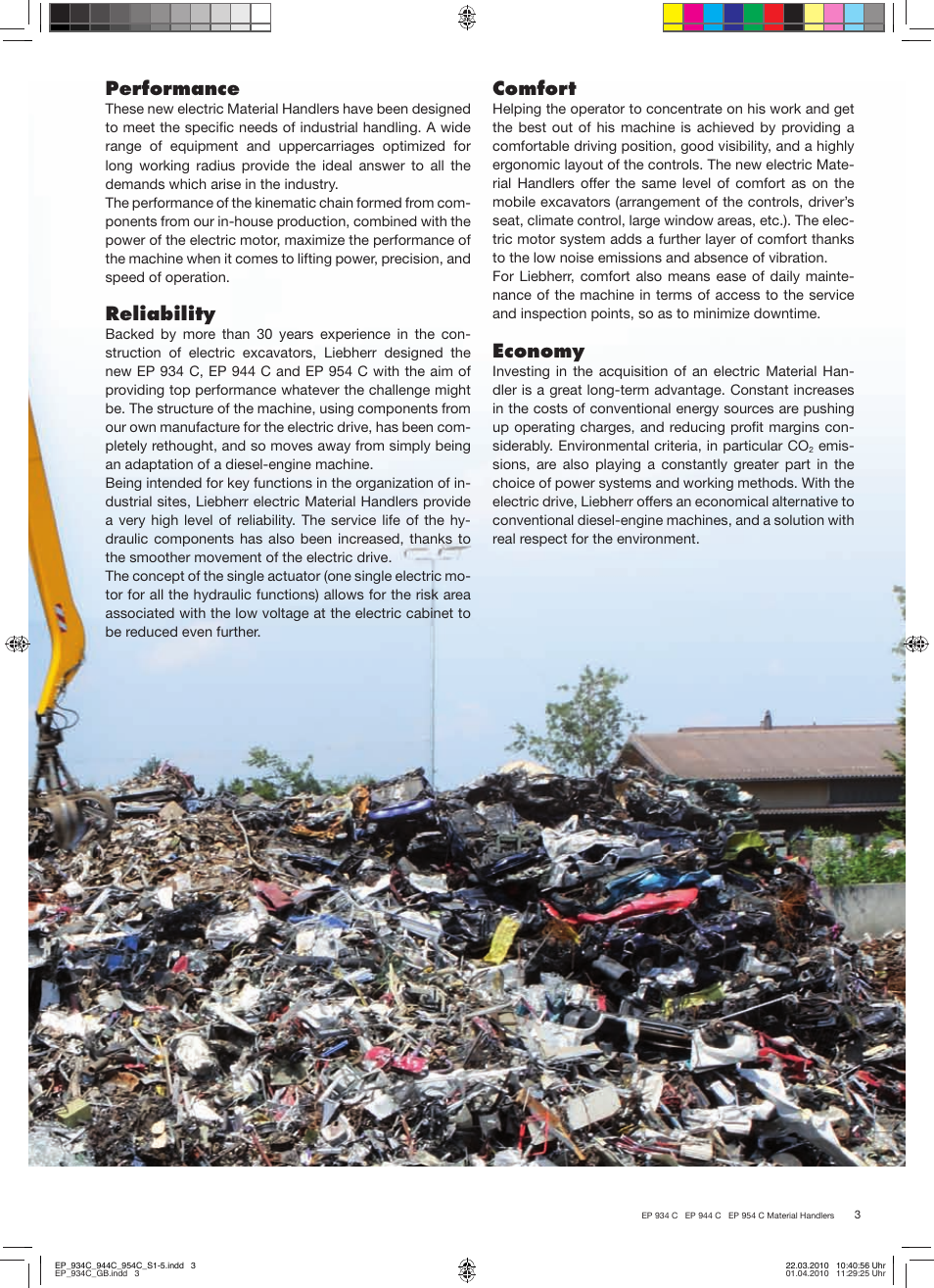 Performance
These new electric Material Handlers have been designed to meet the specific needs of industrial handling. A wide range of equipment and uppercarriages optimized for long working radius provide the ideal answer to all the demands which arise in the industry.
The performance of the kinematic chain formed from components from our in-house production, combined with the power of the electric motor, maximize the performance of the machine when it comes to lifting power, precision, and speed of operation.

Reliability
Backed by more than 30 years experience in the construction of electric excavators, Liebherr designed the new EP 934 C, EP 944 C and EP 954 C with the aim of providing top performance whatever the challenge might be. The structure of the machine, using components from our own manufacture for the electric drive, has been completely rethought, and so moves away from simply being an adaptation of a diesel-engine machine.
Being intended for key functions in the organization of industrial sites, Liebherr electric Material Handlers provide a very high level of reliability. The service life of the hydraulic components has also been increased, thanks to the smoother movement of the electric drive.
The concept of the single actuator (one single electric motor for all the hydraulic functions) allows for the risk area associated with the low voltage at the electric cabinet to be reduced even further.

Comfort
Helping the operator to concentrate on his work and get the best out of his machine is achieved by providing a comfortable driving position, good visibility, and a highly ergonomic layout of the controls. The new electric Material Handlers offer the same level of comfort as on the mobile excavators (arrangement of the controls, driver's seat, climate control, large window areas, etc.). The electric motor system adds a further layer of comfort thanks to the low noise emissions and absence of vibration.
For Liebherr, comfort also means ease of daily maintenance of the machine in terms of access to the service and inspection points, so as to minimize downtime.

Economy
Investing in the acquisition of an electric Material Handler is a great long-term advantage. Constant increases in the costs of conventional energy sources are pushing up operating charges, and reducing profit margins considerably. Environmental criteria, in particular $CO_2$ emissions, are also playing a constantly greater part in the choice of power systems and working methods. With the electric drive, Liebherr offers an economical alternative to conventional diesel-engine machines, and a solution with real respect for the environment.

EP 934 C EP 944 C EP 954 C Material Handlers 3

EP_934C_944C_954C_S1-5.indd 3
EP_934C_GB.indd 3

22.03.2010 10:40:56 Uhr
01.04.2010 11:29:25 Uhr